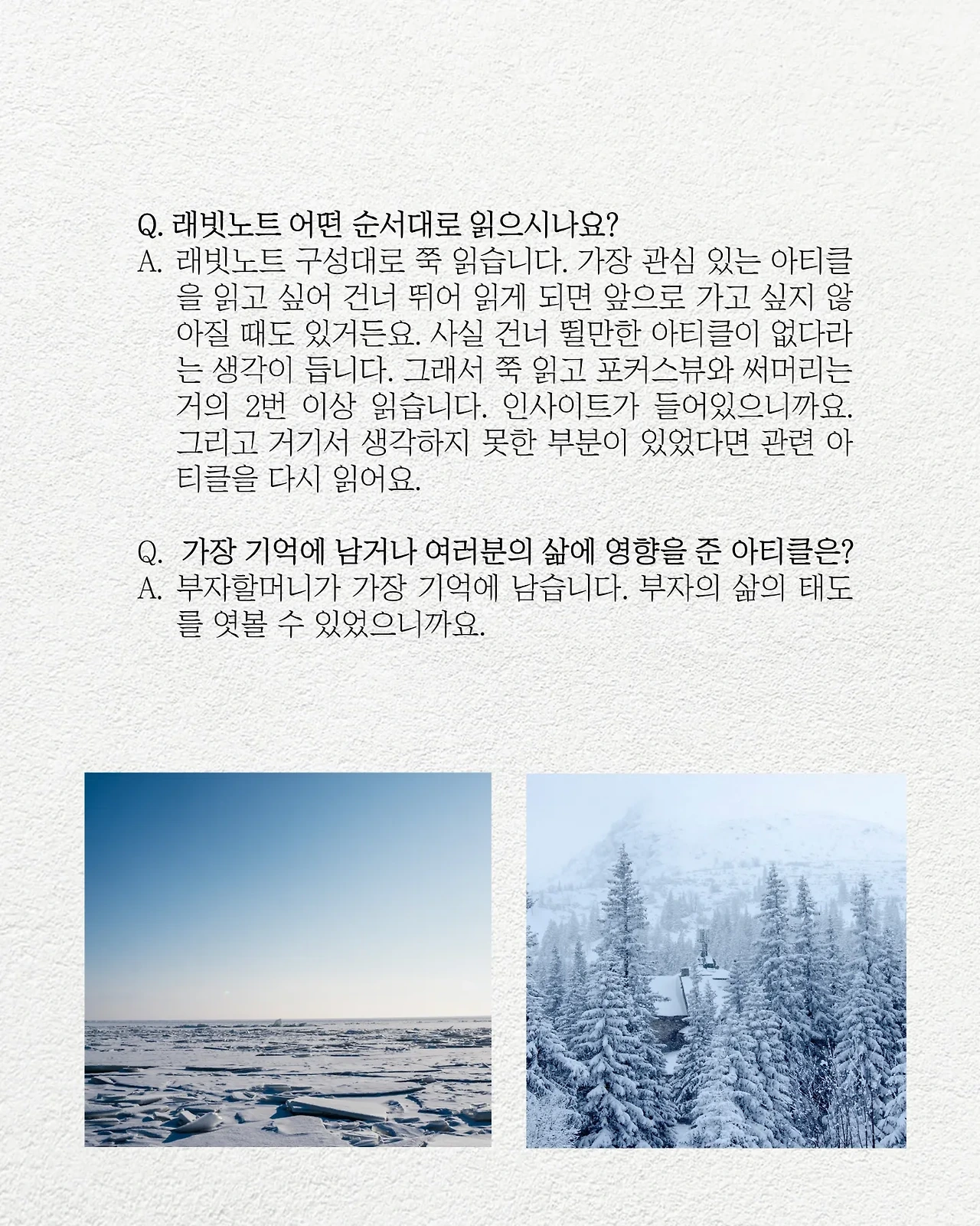 Q. 래빗노트 어떤 순서대로 읽으시나요?
A. 래빗노트 구성대로 쭉 읽습니다. 가장 관심 있는 아티클을 읽고 싶어 건너 뛰어 읽게 되면 앞으로 가고 싶지 않아질 때도 있거든요. 사실 건너 뛸만한 아티클이 없다라는 생각이 듭니다. 그래서 쭉 읽고 포커스뷰와 써머리는 거의 2번 이상 읽습니다. 인사이트가 들어있으니까요. 그리고 거기서 생각하지 못한 부분이 있었다면 관련 아티클을 다시 읽어요.

Q. 가장 기억에 남거나 여러분의 삶에 영향을 준 아티클은?
A. 부자할머니가 가장 기억에 남습니다. 부자의 삶의 태도를 엿볼 수 있었으니까요.